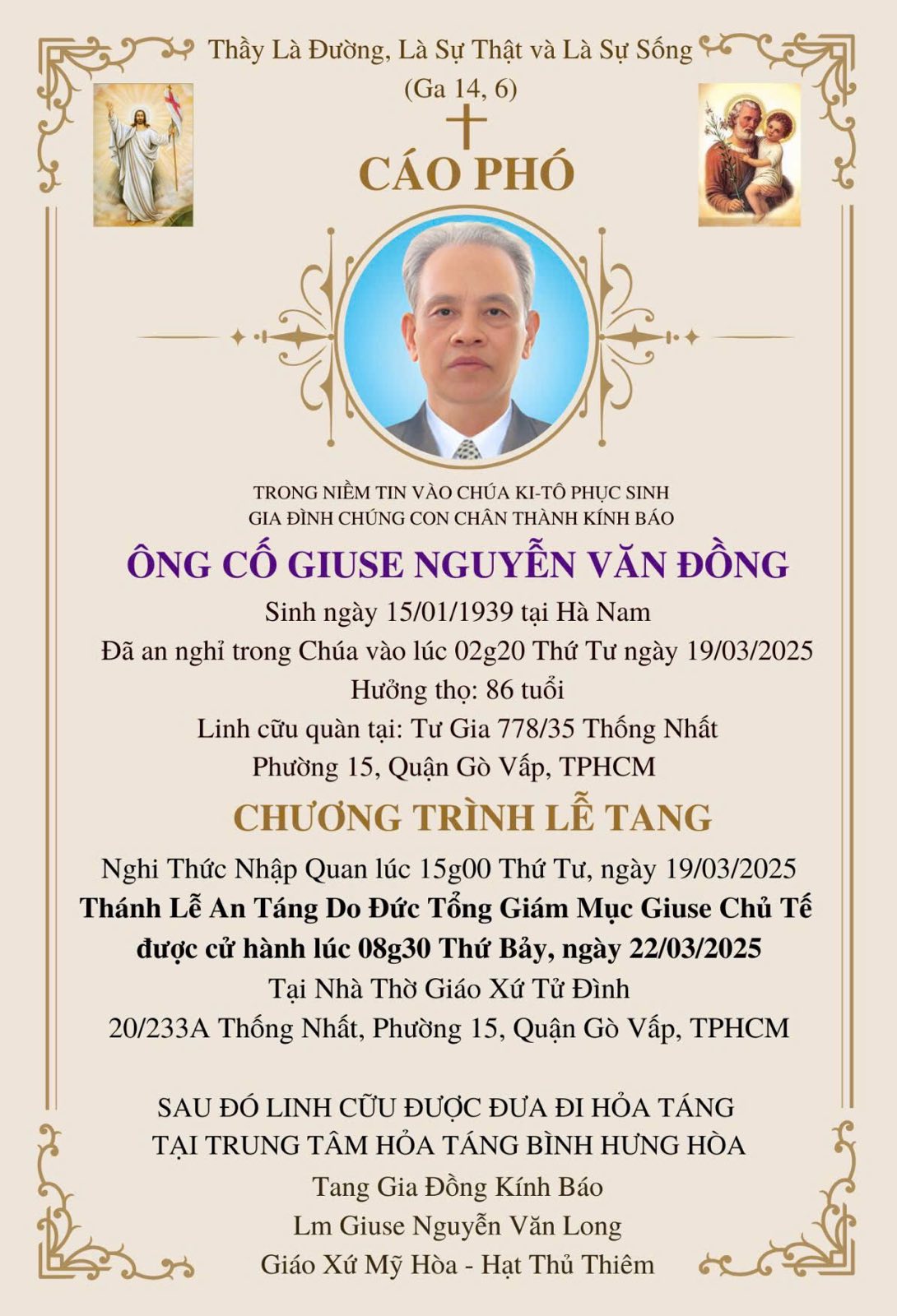 Thầy Là Đường, Là Sự Thật và Là Sự Sống
(Ga 14, 6)

CÁO PHÓ

TRONG NIỀM TIN VÀO CHÚA KI-TÔ PHỤC SINH
GIA ĐÌNH CHÚNG CON CHÂN THÀNH KÍNH BÁO

ÔNG CỐ GIUSE NGUYỄN VĂN ĐỒNG

Sinh ngày 15/01/1939 tại Hà Nam
Đã an nghỉ trong Chúa vào lúc 02g20 Thứ Tư ngày 19/03/2025
Hưởng thọ: 86 tuổi
Linh cữu quàn tại: Tư Gia 778/35 Thống Nhất
Phường 15, Quận Gò Vấp, TPHCM

CHƯƠNG TRÌNH LỄ TANG

Nghi Thức Nhập Quan lúc 15g00 Thứ Tư, ngày 19/03/2025
Thánh Lễ An Táng Do Đức Tổng Giám Mục Giuse Chủ Tế
được cử hành lúc 08g30 Thứ Bảy, ngày 22/03/2025
Tại Nhà Thờ Giáo Xứ Tử Đình
20/233A Thống Nhất, Phường 15, Quận Gò Vấp, TPHCM

SAU ĐÓ LINH CỮU ĐƯỢC ĐƯA ĐI HỎA TÁNG
TẠI TRUNG TÂM HỎA TÁNG BÌNH HƯNG HÒA

Tang Gia Đồng Kính Báo
Lm Giuse Nguyễn Văn Long
Giáo Xứ Mỹ Hòa - Hạt Thủ Thiêm